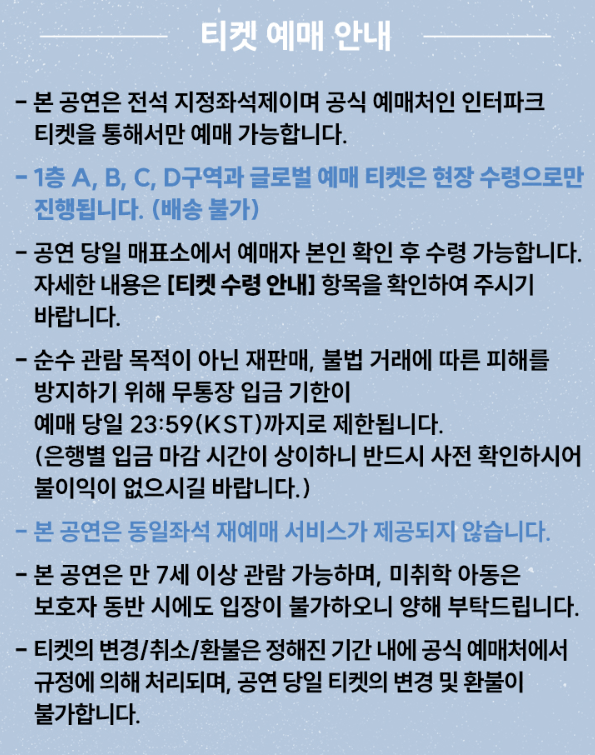 티켓 예매 안내

- 본 공연은 전석 지정좌석제이며 공식 예매처인 인터파크 티켓을 통해서만 예매 가능합니다.

- 1층 A, B, C, D구역과 글로벌 예매 티켓은 현장 수령으로만 진행됩니다. (배송 불가)

- 공연 당일 매표소에서 예매자 본인 확인 후 수령 가능합니다. 자세한 내용은 [티켓 수령 안내] 항목을 확인하여 주시기 바랍니다.

- 순수 관람 목적이 아닌 재판매, 불법 거래에 따른 피해를 방지하기 위해 무통장 입금 기한이 예매 당일 23:59(KST)까지로 제한됩니다. (은행별 입금 마감 시간이 상이하니 반드시 사전 확인하시어 불이익이 없으시길 바랍니다.)

- 본 공연은 동일좌석 재예매 서비스가 제공되지 않습니다.

- 본 공연은 만 7세 이상 관람 가능하며, 미취학 아동은 보호자 동반 시에도 입장이 불가하오니 양해 부탁드립니다.

- 티켓의 변경/취소/환불은 정해진 기간 내에 공식 예매처에서 규정에 의해 처리되며, 공연 당일 티켓의 변경 및 환불이 불가합니다.